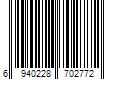 6 940228 702772